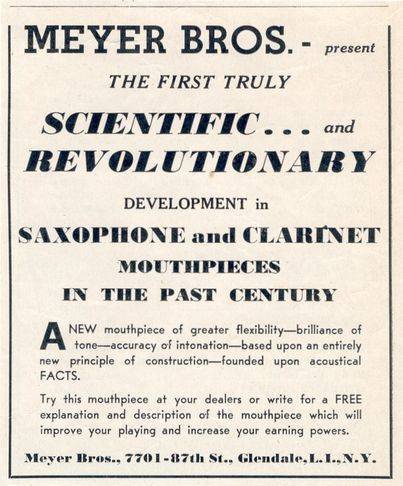 MEYER BROS. - present

THE FIRST TRULY

SCIENTIFIC . . . and

REVOLUTIONARY

DEVELOPMENT in

SAXOPHONE and CLARINET

MOUTHPIECES

IN THE PAST CENTURY

A NEW mouthpiece of greater flexibility—brilliance of tone—accuracy of intonation—based upon an entirely new principle of construction—founded upon acoustical FACTS.

Try this mouthpiece at your dealers or write for a FREE explanation and description of the mouthpiece which will improve your playing and increase your earning powers.

Meyer Bros., 7701-87th St., Glendale, L. I., N. Y.